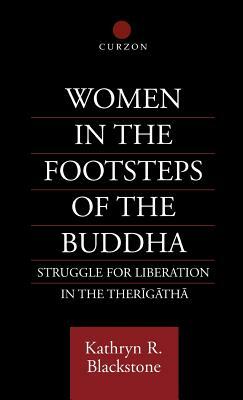 CURZON

WOMEN IN THE FOOTSTEPS OF THE BUDDHA

STRUGGLE FOR LIBERATION IN THE THERĪGĀTHĀ

Kathryn R. Blackstone